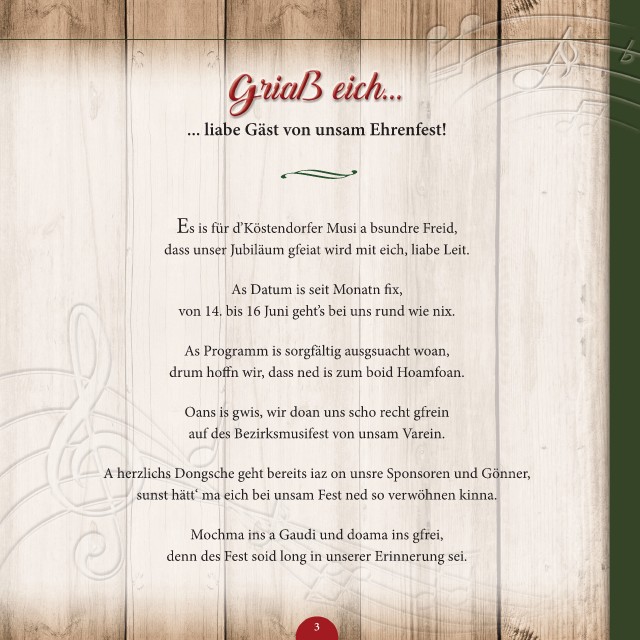 Griaß eich...

... liabe Gäst von unsam Ehrenfest!

Es is für d'Köstendorfer Musi a bsundre Freid, dass unser Jubiläum gfeiat wird mit eich, liabe Leit.

As Datum is seit Monatn fix, von 14. bis 16 Juni geht's bei uns rund wie nix.

As Programm is sorgfältig ausgsuacht woan, drum hoffn wir, dass ned is zum boid Hoamfoan.

Oans is gwis, wir doan uns scho recht gfrein auf des Bezirksmusifest von unsam Varein.

A herzlichs Dongsche geht bereits iaz on unsre Sponsoren und Gönner, sunst hätt' ma eich bei unsam Fest ned so verwöhnen kinna.

Mochma ins a Gaudi und doama ins gfrei, denn des Fest soid long in unserer Erinnerung sei.

3